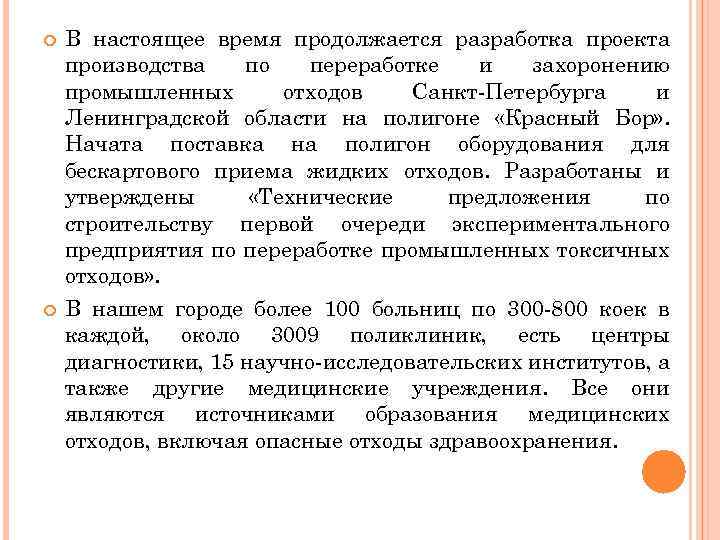 В настоящее время продолжается разработка проекта производства по переработке и захоронению промышленных отходов Санкт-Петербурга и Ленинградской области на полигоне «Красный Бор». Начата поставка на полигон оборудования для бескартового приема жидких отходов. Разработаны и утверждены «Технические предложения по строительству первой очереди экспериментального предприятия по переработке промышленных токсичных отходов».

В нашем городе более 100 больниц по 300-800 коек в каждой, около 3009 поликлиник, есть центры диагностики, 15 научно-исследовательских институтов, а также другие медицинские учреждения. Все они являются источниками образования медицинских отходов, включая опасные отходы здравоохранения.